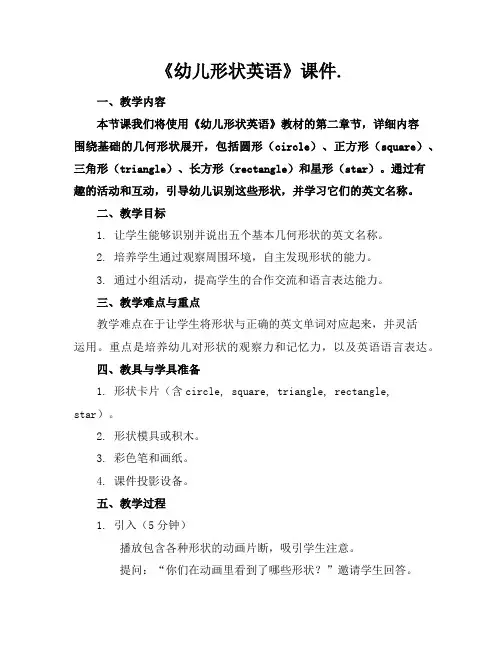 《幼儿形状英语》课件.

一、教学内容

本节课我们将使用《幼儿形状英语》教材的第二章节，详细内容围绕基础的几何形状展开，包括圆形（circle）、正方形（square）、三角形（triangle）、长方形（rectangle）和星形（star）。通过有趣的活动和互动，引导幼儿识别这些形状，并学习它们的英文名称。

二、教学目标

1. 让学生能够识别并说出五个基本几何形状的英文名称。

2. 培养学生通过观察周围环境，自主发现形状的能力。

3. 通过小组活动，提高学生的合作交流和语言表达能力。

三、教学难点与重点

教学难点在于让学生将形状与正确的英文单词对应起来，并灵活运用。重点是培养幼儿对形状的观察力和记忆力，以及英语语言表达。

四、教具与学具准备

1. 形状卡片（含 circle, square, triangle, rectangle, star）。

2. 形状模具或积木。

3. 彩色笔和画纸。

4. 课件投影设备。

五、教学过程

1. 引入（5 分钟）

播放包含各种形状的动画片断，吸引学生注意。

提问：“你们在动画里看到了哪些形状？”邀请学生回答。